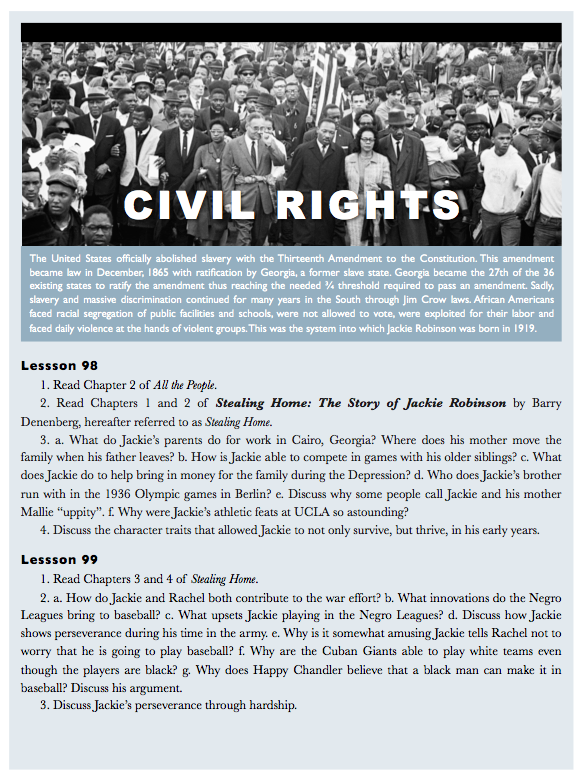 CIVIL RIGHTS

The United States officially abolished slavery with the Thirteenth Amendment to the Constitution. This amendment became law in December, 1865 with ratification by Georgia, a former slave state. Georgia became the 27th of the 36 existing states to ratify the amendment thus reaching the needed ¾ threshold required to pass an amendment. Sadly, slavery and massive discrimination continued for many years in the South through Jim Crow laws. African Americans faced racial segregation of public facilities and schools, were not allowed to vote, were exploited for their labor and faced daily violence at the hands of violent groups. This was the system into which Jackie Robinson was born in 1919.

Lessson 98

1. Read Chapter 2 of All the People.

2. Read Chapters 1 and 2 of Stealing Home: The Story of Jackie Robinson by Barry Denenberg, hereafter referred to as Stealing Home.

3. a. What do Jackie's parents do for work in Cairo, Georgia? Where does his mother move the family when his father leaves? b. How is Jackie able to compete in games with his older siblings? c. What does Jackie do to help bring in money for the family during the Depression? d. Who does Jackie's brother run with in the 1936 Olympic games in Berlin? e. Discuss why some people call Jackie and his mother Mallie "uppity". f. Why were Jackie's athletic feats at UCLA so astounding?

4. Discuss the character traits that allowed Jackie to not only survive, but thrive, in his early years.

Lessson 99

1. Read Chapters 3 and 4 of Stealing Home.

2. a. How do Jackie and Rachel both contribute to the war effort? b. What innovations do the Negro Leagues bring to baseball? c. What upsets Jackie playing in the Negro Leagues? d. Discuss how Jackie shows perseverance during his time in the army. e. Why is it somewhat amusing Jackie tells Rachel not to worry that he is going to play baseball? f. Why are the Cuban Giants able to play white teams even though the players are black? g. Why does Happy Chandler believe that a black man can make it in baseball? Discuss his argument.

3. Discuss Jackie's perseverance through hardship.